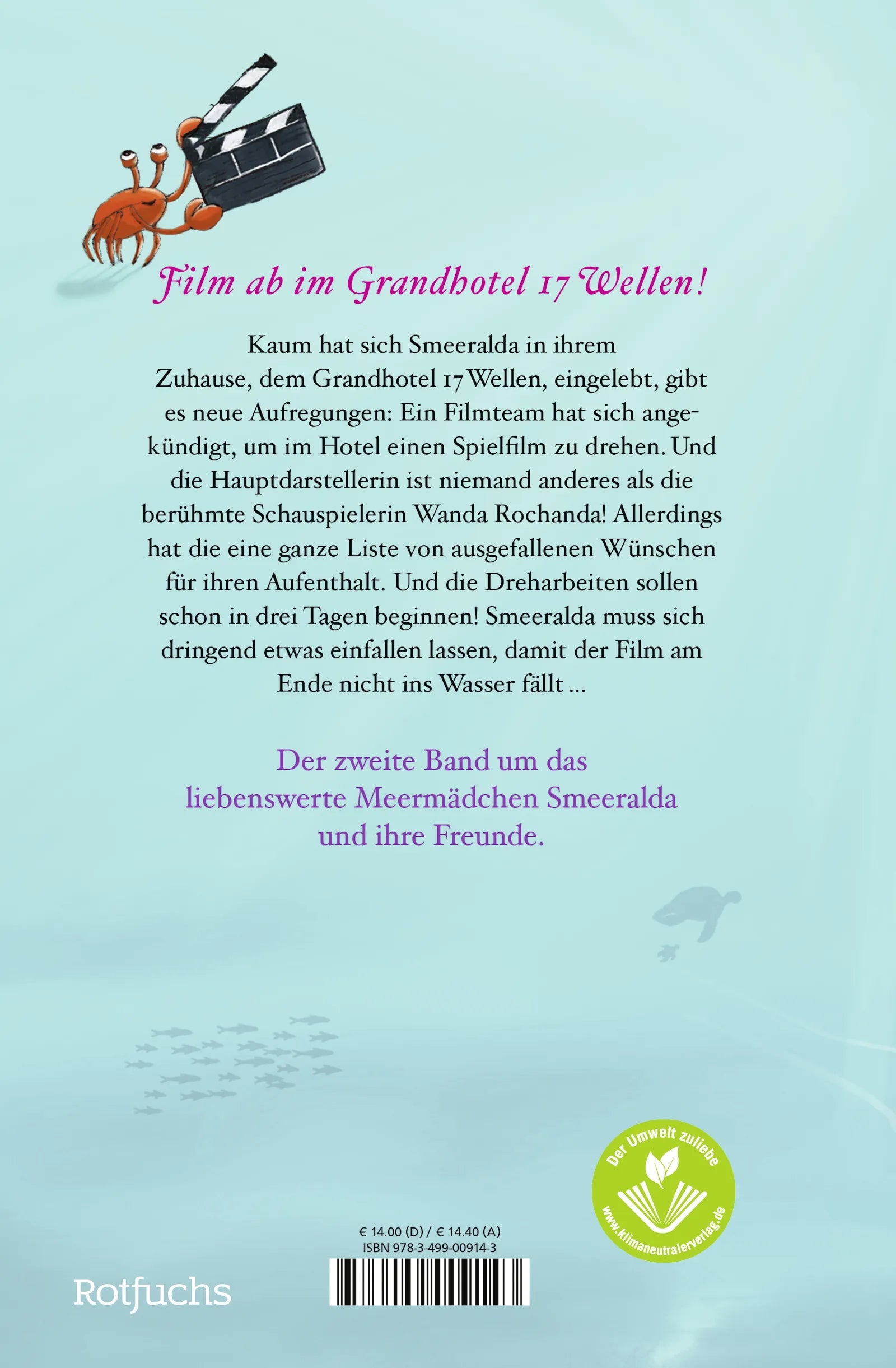 Film ab im Grandhotel 17 Wellen!

Kaum hat sich Smeeralda in ihrem Zuhause, dem Grandhotel 17 Wellen, eingelebt, gibt es neue Aufregungen: Ein Filmteam hat sich angekündigt, um im Hotel einen Spielfilm zu drehen. Und die Hauptdarstellerin ist niemand anderes als die berühmte Schauspielerin Wanda Rochanda! Allerdings hat die eine ganze Liste von ausgefallenen Wünschen für ihren Aufenthalt. Und die Dreharbeiten sollen schon in drei Tagen beginnen! Smeeralda muss sich dringend etwas einfallen lassen, damit der Film am Ende nicht ins Wasser fällt …

Der zweite Band um das liebenswerte Meermädchen Smeeralda und ihre Freunde.

Der Umwelt zuliebe
www.klimaneutralerverlag.de

€ 14.00 (D) / € 14.40 (A)
ISBN 978-3-499-00914-3

Rotfuchs